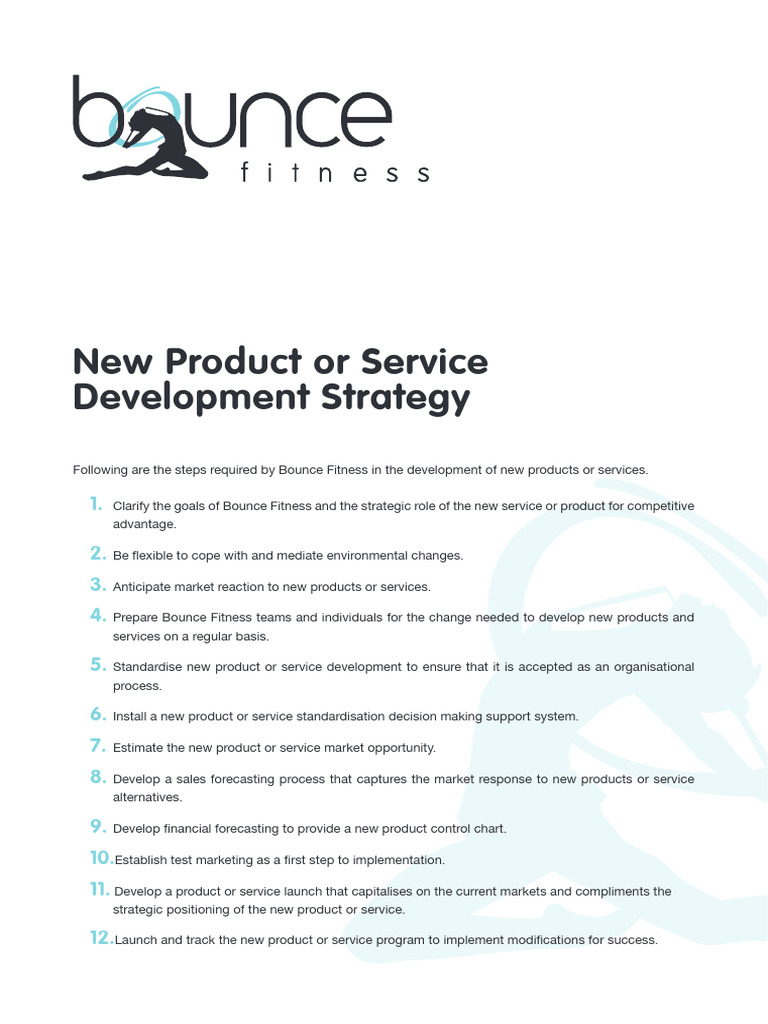 bounce
fitness

New Product or Service Development Strategy

Following are the steps required by Bounce Fitness in the development of new products or services.

1. Clarify the goals of Bounce Fitness and the strategic role of the new service or product for competitive advantage.

2. Be flexible to cope with and mediate environmental changes.

3. Anticipate market reaction to new products or services.

4. Prepare Bounce Fitness teams and individuals for the change needed to develop new products and services on a regular basis.

5. Standardise new product or service development to ensure that it is accepted as an organisational process.

6. Install a new product or service standardisation decision making support system.

7. Estimate the new product or service market opportunity.

8. Develop a sales forecasting process that captures the market response to new products or service alternatives.

9. Develop financial forecasting to provide a new product control chart.

10. Establish test marketing as a first step to implementation.

11. Develop a product or service launch that capitalises on the current markets and compliments the strategic positioning of the new product or service.

12. Launch and track the new product or service program to implement modifications for success.